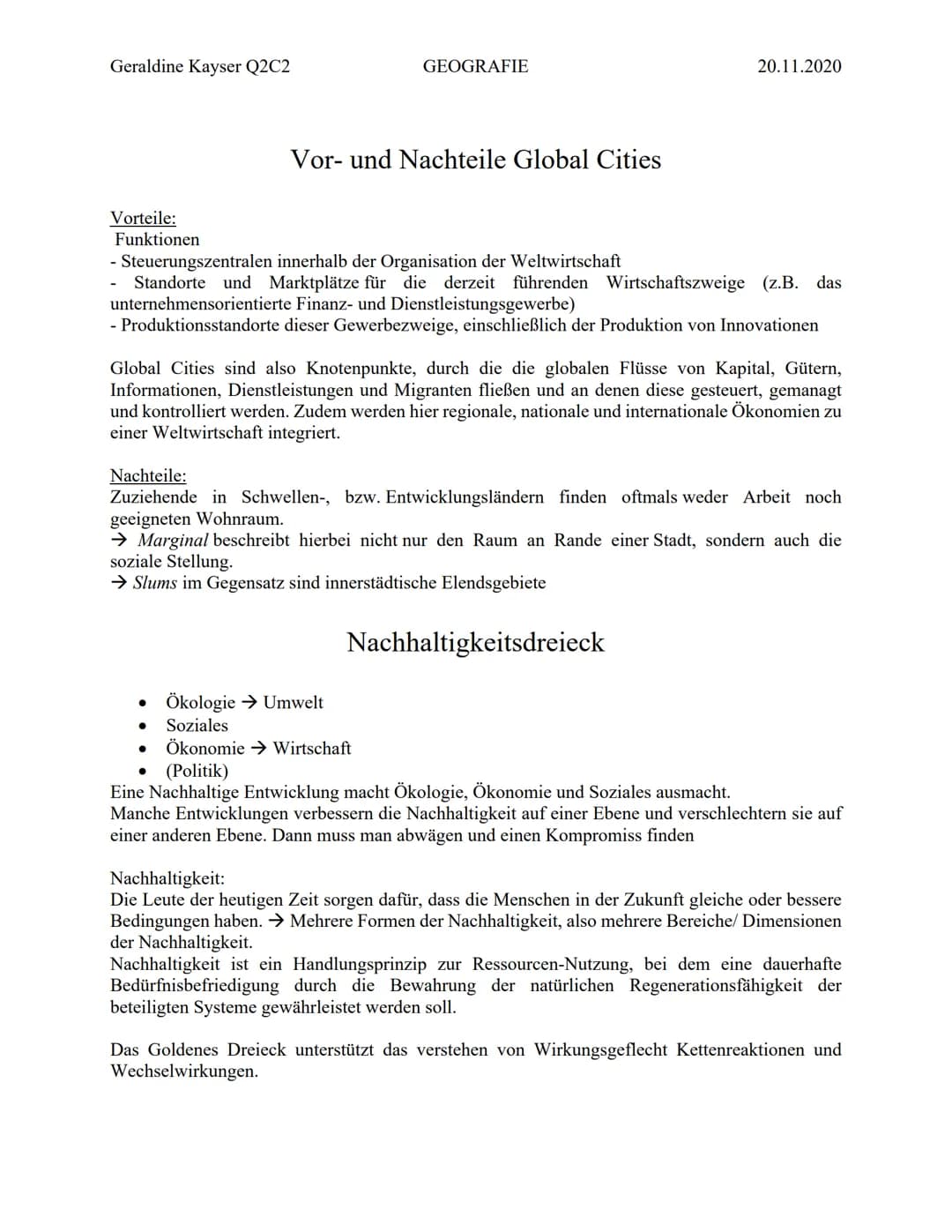 Geraldine Kayser Q2C2 GEOGRAFIE 20.11.2020

Vor- und Nachteile Global Cities

Vorteile:
Funktionen
- Steuerungszentralen innerhalb der Organisation der Weltwirtschaft
- Standorte und Marktplätze für die derzeit führenden Wirtschaftszweige (z.B. das unternehmensorientierte Finanz- und Dienstleistungsgewerbe)
- Produktionsstandorte dieser Gewerbezweige, einschließlich der Produktion von Innovationen

Global Cities sind also Knotenpunkte, durch die die globalen Flüsse von Kapital, Gütern, Informationen, Dienstleistungen und Migranten fließen und an denen diese gesteuert, gemanagt und kontrolliert werden. Zudem werden hier regionale, nationale und internationale Ökonomien zu einer Weltwirtschaft integriert.

Nachteile:
Zuziehende in Schwellen-, bzw. Entwicklungsländern finden oftmals weder Arbeit noch geeigneten Wohnraum.
→ Marginal beschreibt hierbei nicht nur den Raum an Rande einer Stadt, sondern auch die soziale Stellung.
→ Slums im Gegensatz sind innerstädtische Elendsgebiete

Nachhaltigkeitsdreieck

• Ökologie → Umwelt
• Soziales
• Ökonomie → Wirtschaft
• (Politik)
Eine Nachhaltige Entwicklung macht Ökologie, Ökonomie und Soziales ausmacht.
Manche Entwicklungen verbessern die Nachhaltigkeit auf einer Ebene und verschlechtern sie auf einer anderen Ebene. Dann muss man abwägen und einen Kompromiss finden

Nachhaltigkeit:
Die Leute der heutigen Zeit sorgen dafür, dass die Menschen in der Zukunft gleiche oder bessere Bedingungen haben. → Mehrere Formen der Nachhaltigkeit, also mehrere Bereiche/ Dimensionen der Nachhaltigkeit.
Nachhaltigkeit ist ein Handlungsprinzip zur Ressourcen-Nutzung, bei dem eine dauerhafte Bedürfnisbefriedigung durch die Bewahrung der natürlichen Regenerationsfähigkeit der beteiligten Systeme gewährleistet werden soll.

Das Goldenes Dreieck unterstützt das verstehen von Wirkungsgeflecht Kettenreaktionen und Wechselwirkungen.